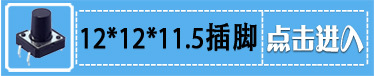 12*12*11.5插脚 点击进入